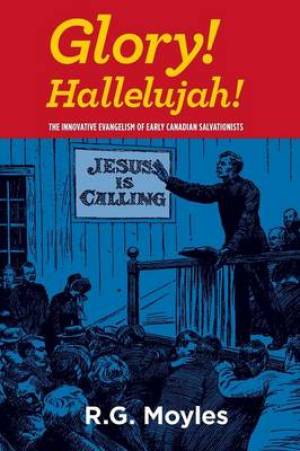 Glory!
Hallelujah!

THE INNOVATIVE EVANGELISM OF EARLY CANADIAN SALVATIONISTS

JESUS IS CALLING

R.G. Moyles